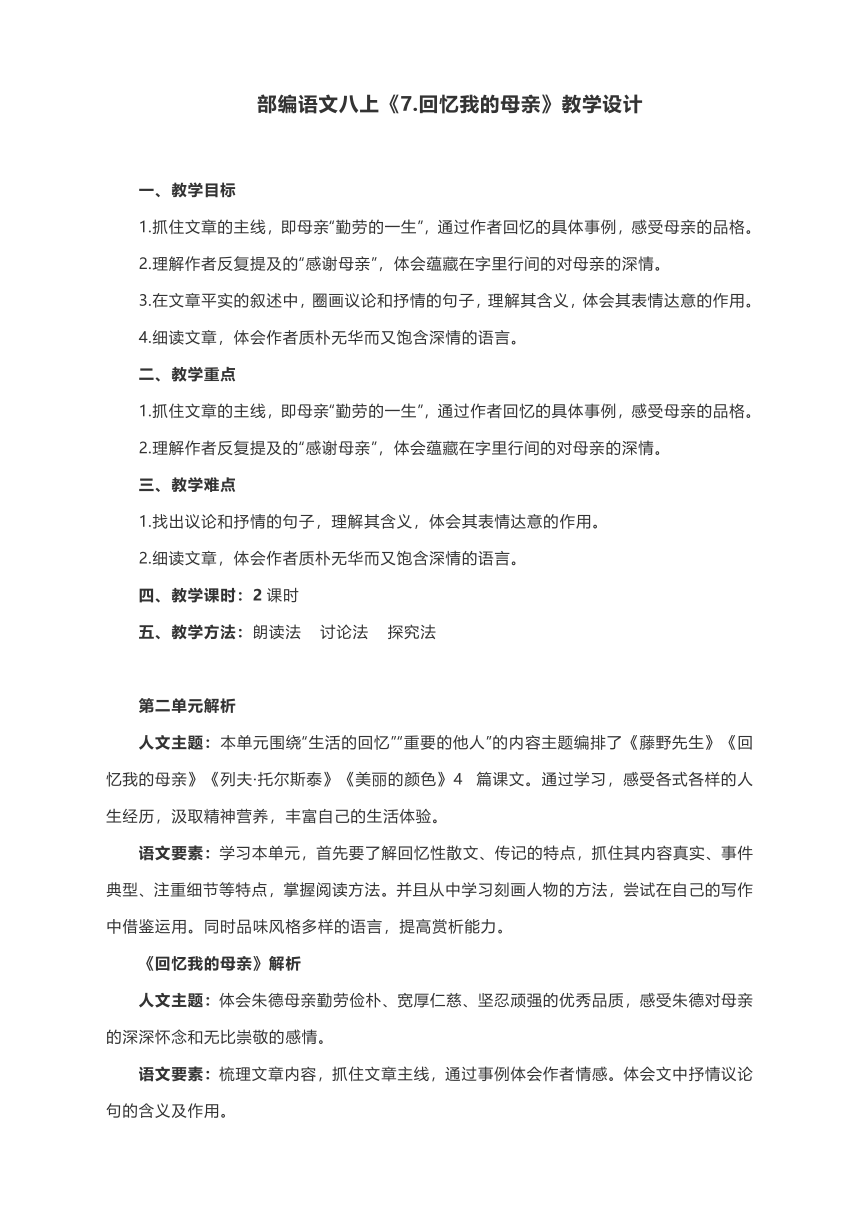 部编语文八上《7.回忆我的母亲》教学设计

一、教学目标

1.抓住文章的主线，即母亲“勤劳的一生”，通过作者回忆的具体事例，感受母亲的品格。

2.理解作者反复提及的“感谢母亲”，体会蕴藏在字里行间的对母亲的深情。

3.在文章平实的叙述中，圈画议论和抒情的句子，理解其含义，体会其表情达意的作用。

4.细读文章，体会作者质朴无华而又饱含深情的语言。

二、教学重点

1.抓住文章的主线，即母亲“勤劳的一生”，通过作者回忆的具体事例，感受母亲的品格。

2.理解作者反复提及的“感谢母亲”，体会蕴藏在字里行间的对母亲的深情。

三、教学难点

1.找出议论和抒情的句子，理解其含义，体会其表情达意的作用。

2.细读文章，体会作者质朴无华而又饱含深情的语言。

四、教学课时：2 课时

五、教学方法：朗读法　讨论法　探究法

第二单元解析

人文主题：本单元围绕“生活的回忆”“重要的他人”的内容主题编排了《藤野先生》《回忆我的母亲》《列夫·托尔斯泰》《美丽的颜色》4　篇课文。通过学习，感受各式各样的人生经历，汲取精神营养，丰富自己的生活体验。

语文要素：学习本单元，首先要了解回忆性散文、传记的特点，抓住其内容真实、事件典型、注重细节等特点，掌握阅读方法。并且从中学习刻画人物的方法，尝试在自己的写作中借鉴运用。同时品味风格多样的语言，提高赏析能力。

《回忆我的母亲》解析

人文主题：体会朱德母亲勤劳俭朴、宽厚仁慈、坚忍顽强的优秀品质，感受朱德对母亲的深深怀念和无比崇敬的感情。

语文要素：梳理文章内容，抓住文章主线，通过事例体会作者情感。体会文中抒情议论句的含义及作用。